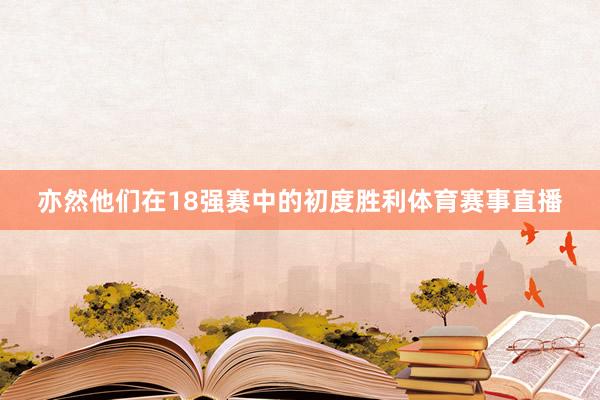 亦然他们在18强赛中的初度胜利体育赛事直播